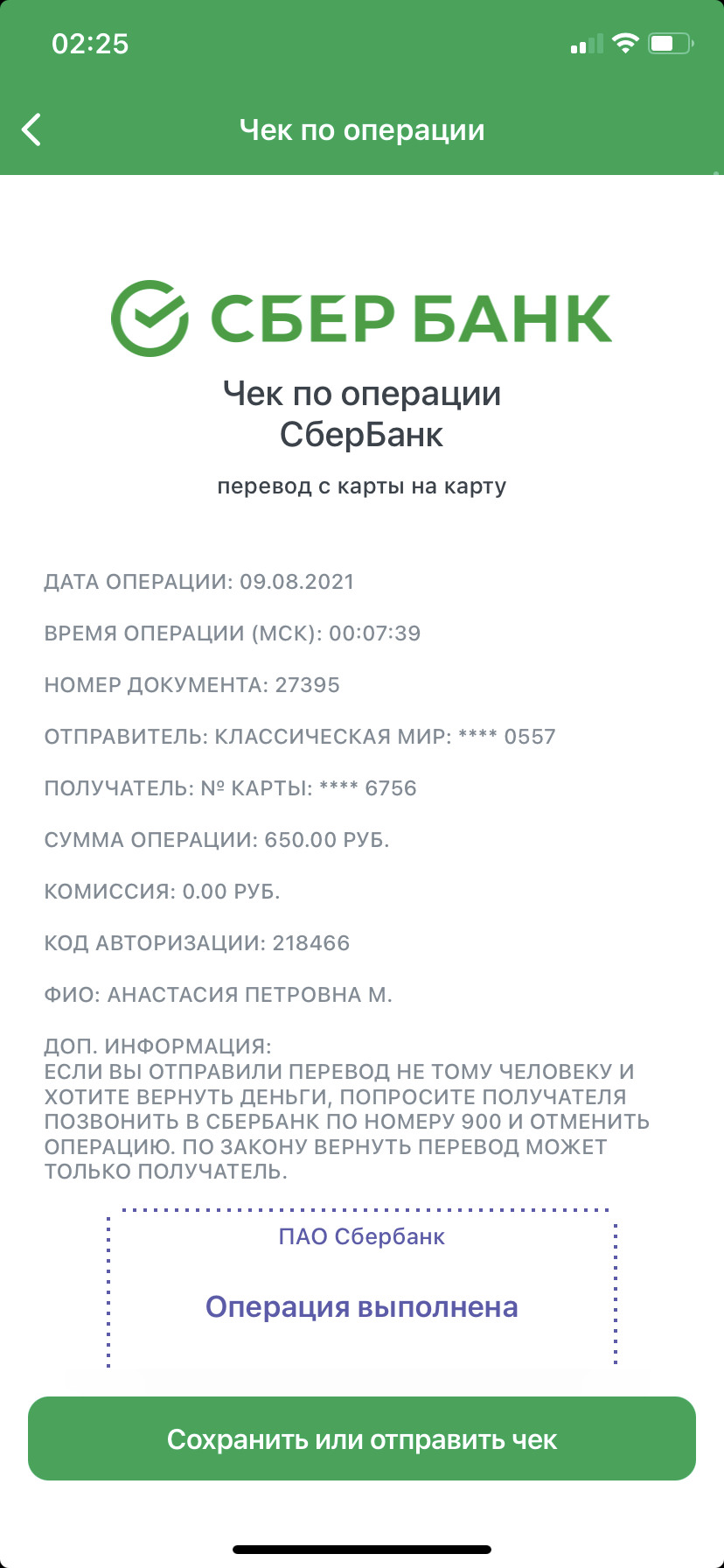 02:25

Чек по операции

СБЕР БАНК

Чек по операции
СберБанк

перевод с карты на карту

ДАТА ОПЕРАЦИИ: 09.08.2021

ВРЕМЯ ОПЕРАЦИИ (МСК): 00:07:39

НОМЕР ДОКУМЕНТА: 27395

ОТПРАВИТЕЛЬ: КЛАССИЧЕСКАЯ МИР: **** 0557

ПОЛУЧАТЕЛЬ: № КАРТЫ: **** 6756

СУММА ОПЕРАЦИИ: 650.00 РУБ.

КОМИССИЯ: 0.00 РУБ.

КОД АВТОРИЗАЦИИ: 218466

ФИО: АНАСТАСИЯ ПЕТРОВНА М.

ДОП. ИНФОРМАЦИЯ:
ЕСЛИ ВЫ ОТПРАВИЛИ ПЕРЕВОД НЕ ТОМУ ЧЕЛОВЕКУ И ХОТИТЕ ВЕРНУТЬ ДЕНЬГИ, ПОПРОСИТЕ ПОЛУЧАТЕЛЯ ПОЗВОНИТЬ В СБЕРБАНК ПО НОМЕРУ 900 И ОТМЕНИТЬ ОПЕРАЦИЮ. ПО ЗАКОНУ ВЕРНУТЬ ПЕРЕВОД МОЖЕТ ТОЛЬКО ПОЛУЧАТЕЛЬ.

ПАО Сбербанк

Операция выполнена

Сохранить или отправить чек